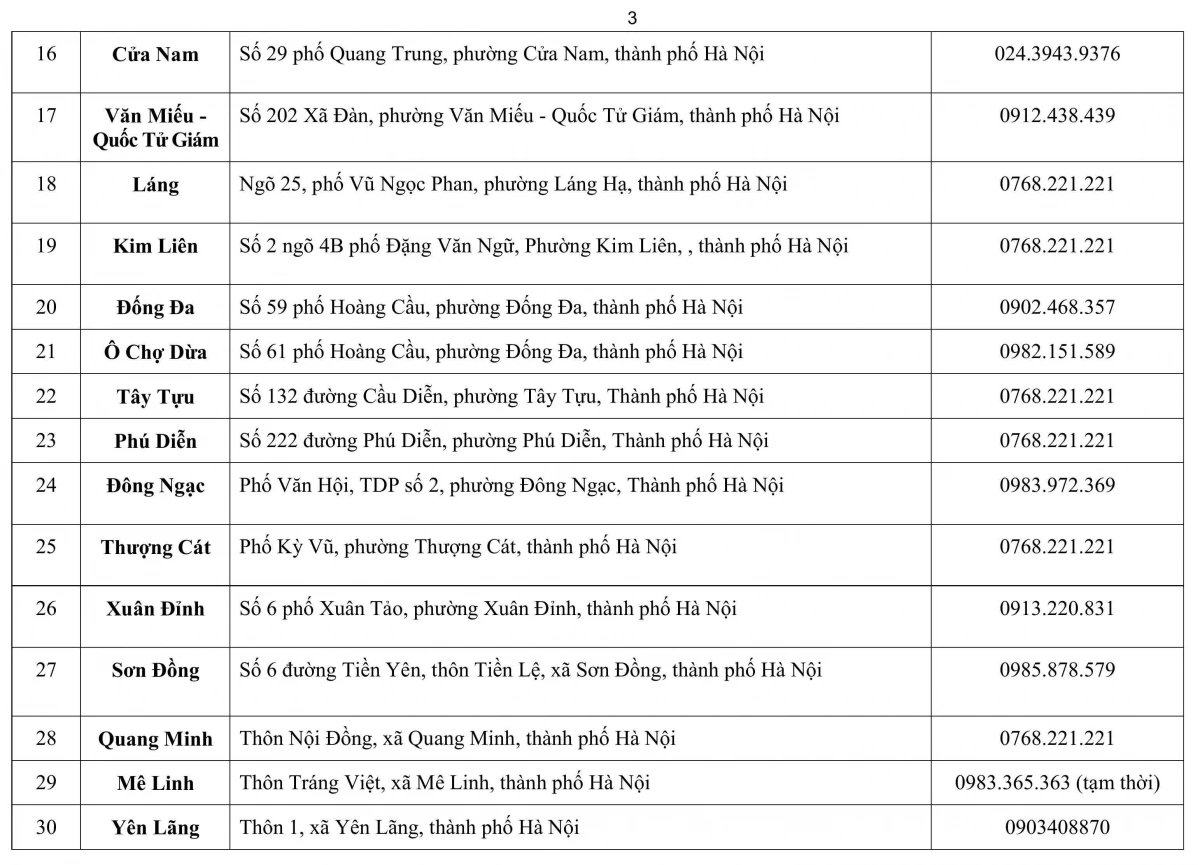 3

| 16 | Cửa Nam | Số 29 phố Quang Trung, phường Cửa Nam, thành phố Hà Nội | 024.3943.9376 |
|---|---|---|---|
| 17 | Văn Miếu - Quốc Tử Giám | Số 202 Xã Đàn, phường Văn Miếu - Quốc Tử Giám, thành phố Hà Nội | 0912.438.439 |
| 18 | Láng | Ngõ 25, phố Vũ Ngọc Phan, phường Láng Hạ, thành phố Hà Nội | 0768.221.221 |
| 19 | Kim Liên | Số 2 ngõ 4B phố Đặng Văn Ngữ, Phường Kim Liên, , thành phố Hà Nội | 0768.221.221 |
| 20 | Đống Đa | Số 59 phố Hoàng Cầu, phường Đống Đa, thành phố Hà Nội | 0902.468.357 |
| 21 | Ô Chợ Dừa | Số 61 phố Hoàng Cầu, phường Đống Đa, thành phố Hà Nội | 0982.151.589 |
| 22 | Tây Tựu | Số 132 đường Cầu Diễn, phường Tây Tựu, Thành phố Hà Nội | 0768.221.221 |
| 23 | Phú Diễn | Số 222 đường Phú Diễn, phường Phú Diễn, Thành phố Hà Nội | 0768.221.221 |
| 24 | Đông Ngạc | Phố Văn Hội, TDP số 2, phường Đông Ngạc, Thành phố Hà Nội | 0983.972.369 |
| 25 | Thượng Cát | Phố Kỳ Vũ, phường Thượng Cát, thành phố Hà Nội | 0768.221.221 |
| 26 | Xuân Đỉnh | Số 6 phố Xuân Tảo, phường Xuân Đỉnh, thành phố Hà Nội | 0913.220.831 |
| 27 | Sơn Đồng | Số 6 đường Tiền Yên, thôn Tiền Lệ, xã Sơn Đồng, thành phố Hà Nội | 0985.878.579 |
| 28 | Quang Minh | Thôn Nội Đồng, xã Quang Minh, thành phố Hà Nội | 0768.221.221 |
| 29 | Mê Linh | Thôn Tráng Việt, xã Mê Linh, thành phố Hà Nội | 0983.365.363 (tạm thời) |
| 30 | Yên Lãng | Thôn 1, xã Yên Lãng, thành phố Hà Nội | 0903408870 |